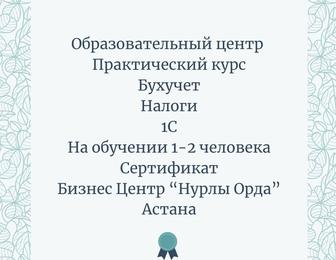 Образовательный центр
Практический курс
Бухучет
Налоги
1С
На обучении 1-2 человека
Сертификат
Бизнес Центр “Нурлы Орда”
Астана